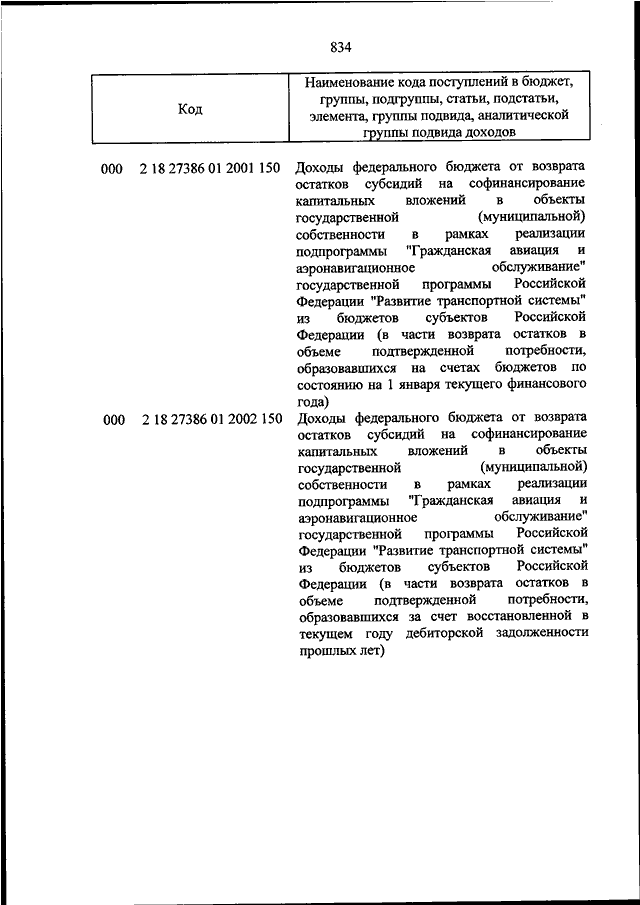 834

| Код | Наименование кода поступлений в бюджет, группы, подгруппы, статьи, подстатьи, элемента, группы подвида, аналитической группы подвида доходов |
|---|---|
| 000 2 18 27386 01 2001 150 | Доходы федерального бюджета от возврата остатков субсидий на софинансирование капитальных вложений в объекты государственной (муниципальной) собственности в рамках реализации подпрограммы "Гражданская авиация и аэронавигационное обслуживание" государственной программы Российской Федерации "Развитие транспортной системы" из бюджетов субъектов Российской Федерации (в части возврата остатков в объеме подтвержденной потребности, образовавшихся на счетах бюджетов по состоянию на 1 января текущего финансового года) |
| 000 2 18 27386 01 2002 150 | Доходы федерального бюджета от возврата остатков субсидий на софинансирование капитальных вложений в объекты государственной (муниципальной) собственности в рамках реализации подпрограммы "Гражданская авиация и аэронавигационное обслуживание" государственной программы Российской Федерации "Развитие транспортной системы" из бюджетов субъектов Российской Федерации (в части возврата остатков в объеме подтвержденной потребности, образовавшихся за счет восстановленной в текущем году дебиторской задолженности прошлых лет) |